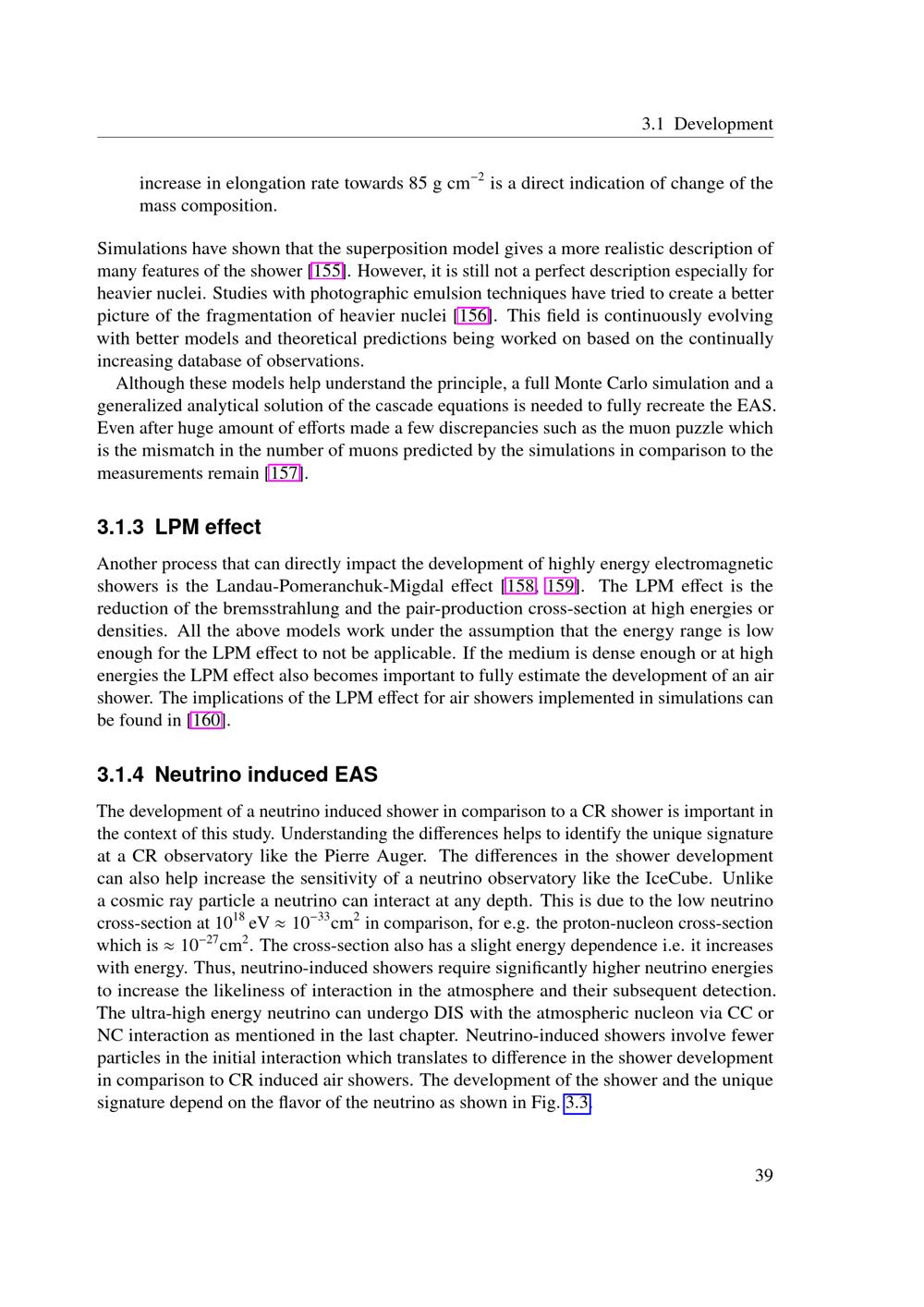 3.1 Development

increase in elongation rate towards 85 g cm$^{-2}$ is a direct indication of change of the mass composition.

Simulations have shown that the superposition model gives a more realistic description of many features of the shower [155]. However, it is still not a perfect description especially for heavier nuclei. Studies with photographic emulsion techniques have tried to create a better picture of the fragmentation of heavier nuclei [156]. This field is continuously evolving with better models and theoretical predictions being worked on based on the continually increasing database of observations.

Although these models help understand the principle, a full Monte Carlo simulation and a generalized analytical solution of the cascade equations is needed to fully recreate the EAS. Even after huge amount of efforts made a few discrepancies such as the muon puzzle which is the mismatch in the number of muons predicted by the simulations in comparison to the measurements remain [157].

3.1.3 LPM effect

Another process that can directly impact the development of highly energy electromagnetic showers is the Landau-Pomeranchuk-Migdal effect [158, 159]. The LPM effect is the reduction of the bremsstrahlung and the pair-production cross-section at high energies or densities. All the above models work under the assumption that the energy range is low enough for the LPM effect to not be applicable. If the medium is dense enough or at high energies the LPM effect also becomes important to fully estimate the development of an air shower. The implications of the LPM effect for air showers implemented in simulations can be found in [160].

3.1.4 Neutrino induced EAS

The development of a neutrino induced shower in comparison to a CR shower is important in the context of this study. Understanding the differences helps to identify the unique signature at a CR observatory like the Pierre Auger. The differences in the shower development can also help increase the sensitivity of a neutrino observatory like the IceCube. Unlike a cosmic ray particle a neutrino can interact at any depth. This is due to the low neutrino cross-section at $10^{18}$ eV $\approx 10^{-33}$cm$^2$ in comparison, for e.g. the proton-nucleon cross-section which is $\approx 10^{-27}$cm$^2$. The cross-section also has a slight energy dependence i.e. it increases with energy. Thus, neutrino-induced showers require significantly higher neutrino energies to increase the likeliness of interaction in the atmosphere and their subsequent detection. The ultra-high energy neutrino can undergo DIS with the atmospheric nucleon via CC or NC interaction as mentioned in the last chapter. Neutrino-induced showers involve fewer particles in the initial interaction which translates to difference in the shower development in comparison to CR induced air showers. The development of the shower and the unique signature depend on the flavor of the neutrino as shown in Fig. 3.3.

39